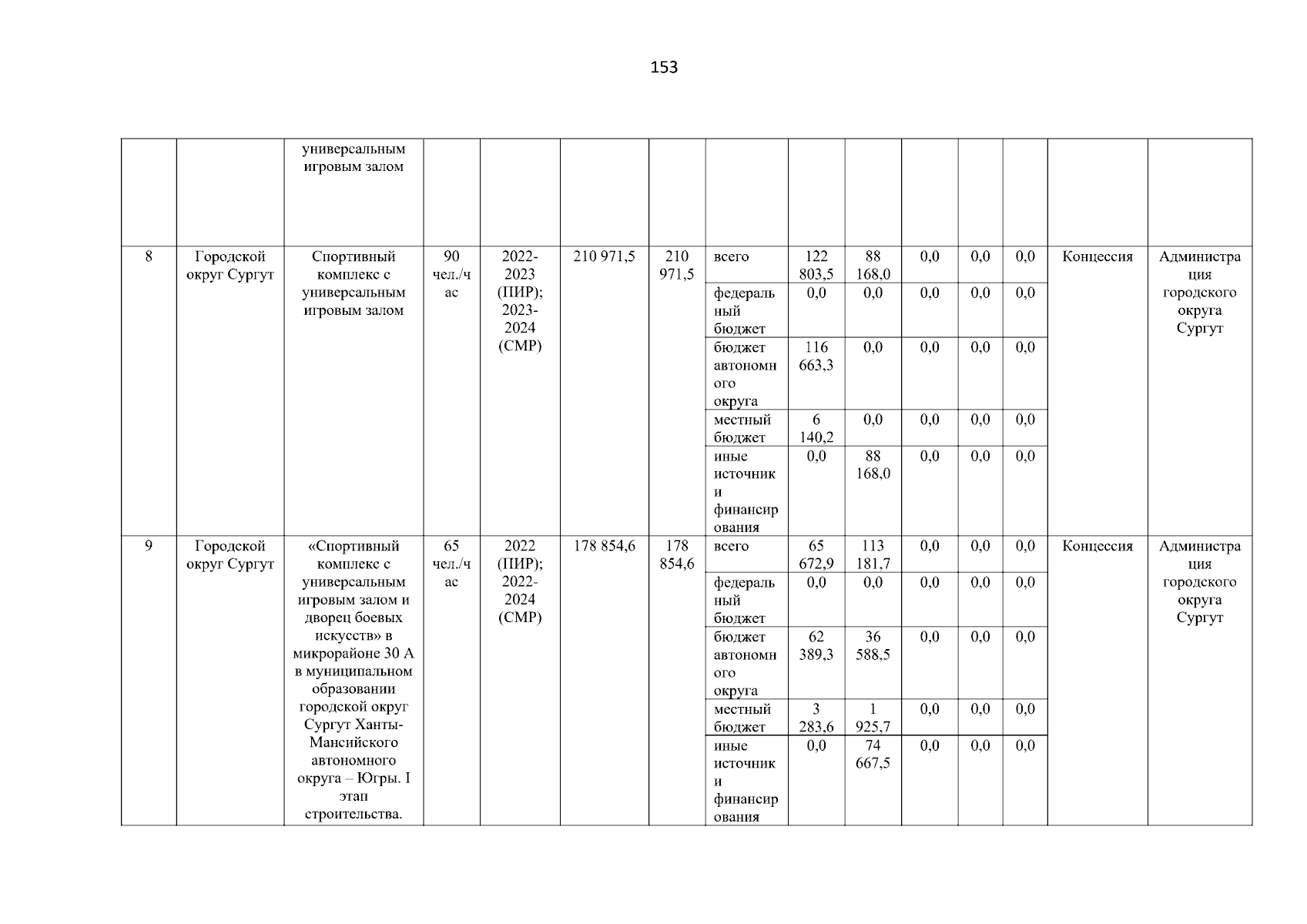 153

|  |  | универсальным игровым залом |  |  |  |  |  |  |  |  |  |  |  |  |
|---|---|---|---|---|---|---|---|---|---|---|---|---|---|---|
| 8 | Городской округ Сургут | Спортивный комплекс с универсальным игровым залом | 90 чел./час | 2022-2023 (ПИР); 2023-2024 (СМР) | 210 971,5 | 210 971,5 | всего | 122 803,5 | 88 168,0 | 0,0 | 0,0 | 0,0 | Концессия | Администрация городского округа Сургут |
|  |  |  |  |  |  |  | федеральный бюджет | 0,0 | 0,0 | 0,0 | 0,0 | 0,0 |  |  |
|  |  |  |  |  |  |  | бюджет автономного округа | 116 663,3 | 0,0 | 0,0 | 0,0 | 0,0 |  |  |
|  |  |  |  |  |  |  | местный бюджет | 6 140,2 | 0,0 | 0,0 | 0,0 | 0,0 |  |  |
|  |  |  |  |  |  |  | иные источники финансирования | 0,0 | 88 168,0 | 0,0 | 0,0 | 0,0 |  |  |
| 9 | Городской округ Сургут | «Спортивный комплекс с универсальным игровым залом и дворец боевых искусств» в микрорайоне 30 А в муниципальном образовании городской округ Сургут Ханты-Мансийского автономного округа – Югры. I этап строительства. | 65 чел./час | 2022 (ПИР); 2022-2024 (СМР) | 178 854,6 | 178 854,6 | всего | 65 672,9 | 113 181,7 | 0,0 | 0,0 | 0,0 | Концессия | Администрация городского округа Сургут |
|  |  |  |  |  |  |  | федеральный бюджет | 0,0 | 0,0 | 0,0 | 0,0 | 0,0 |  |  |
|  |  |  |  |  |  |  | бюджет автономного округа | 62 389,3 | 36 588,5 | 0,0 | 0,0 | 0,0 |  |  |
|  |  |  |  |  |  |  | местный бюджет | 3 283,6 | 1 925,7 | 0,0 | 0,0 | 0,0 |  |  |
|  |  |  |  |  |  |  | иные источники финансирования | 0,0 | 74 667,5 | 0,0 | 0,0 | 0,0 |  |  |